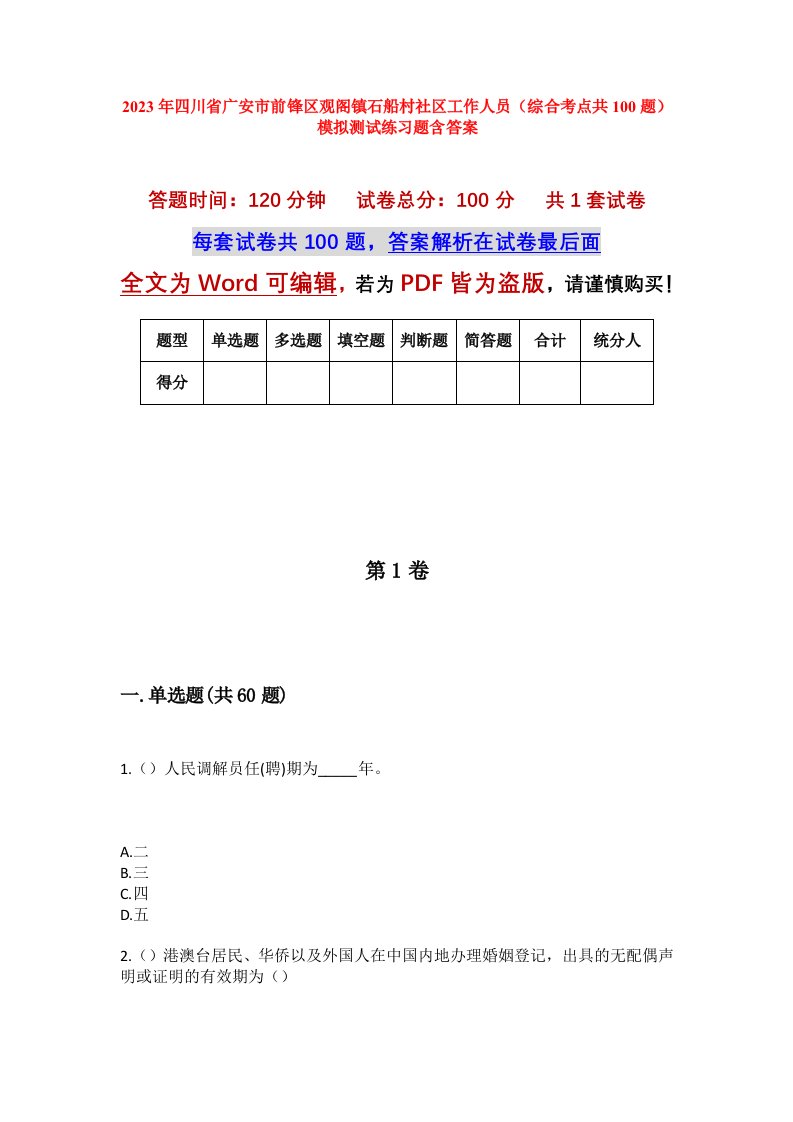 2023年四川省广安市前锋区观阁镇石船村社区工作人员（综合考点共100题）模拟测试练习题含答案

答题时间：120分钟　试卷总分：100分　共1套试卷

每套试卷共100题，答案解析在试卷最后面

全文为Word可编辑，若为PDF皆为盗版，请谨慎购买！

| 题型 | 单选题 | 多选题 | 填空题 | 判断题 | 简答题 | 合计 | 统分人 |
|---|---|---|---|---|---|---|---|
| 得分 | | | | | | | |

第1卷

一.单选题(共60题)

1.（）人民调解员任(聘)期为_____年。

A.二
B.三
C.四
D.五

2.（）港澳台居民、华侨以及外国人在中国内地办理婚姻登记，出具的无配偶声明或证明的有效期为（）